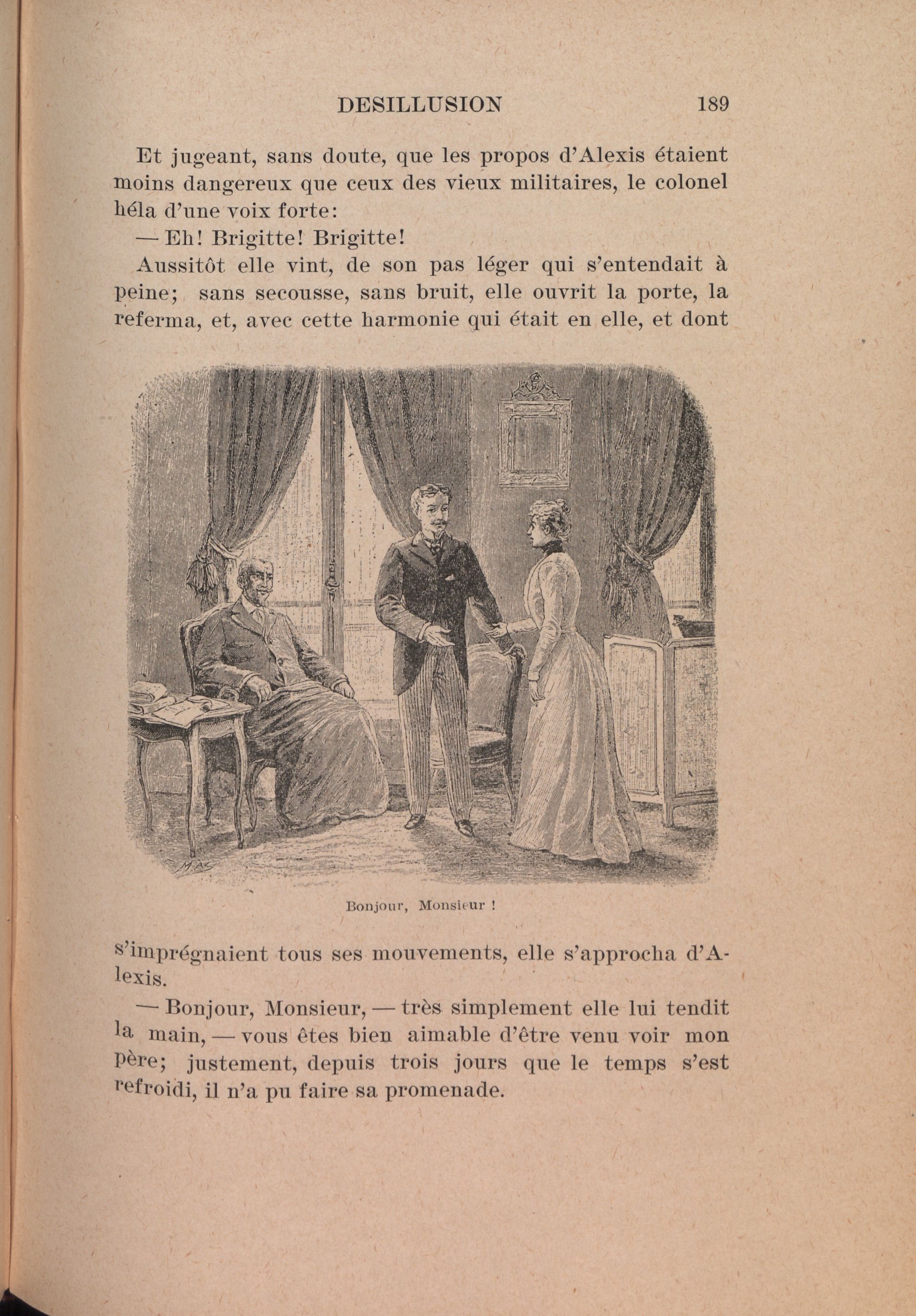 DESILLUSION 189

Et jugeant, sans doute, que les propos d'Alexis étaient moins dangereux que ceux des vieux militaires, le colonel héla d'une voix forte:

— Eh! Brigitte! Brigitte!

Aussitôt elle vint, de son pas léger qui s'entendait à peine; sans secousse, sans bruit, elle ouvrit la porte, la referma, et, avec cette harmonie qui était en elle, et dont

MAS

Bonjour, Monsieur !

s'imprégnaient tous ses mouvements, elle s'approcha d'Alexis.

— Bonjour, Monsieur, — très simplement elle lui tendit la main, — vous êtes bien aimable d'être venu voir mon père; justement, depuis trois jours que le temps s'est refroidi, il n'a pu faire sa promenade.